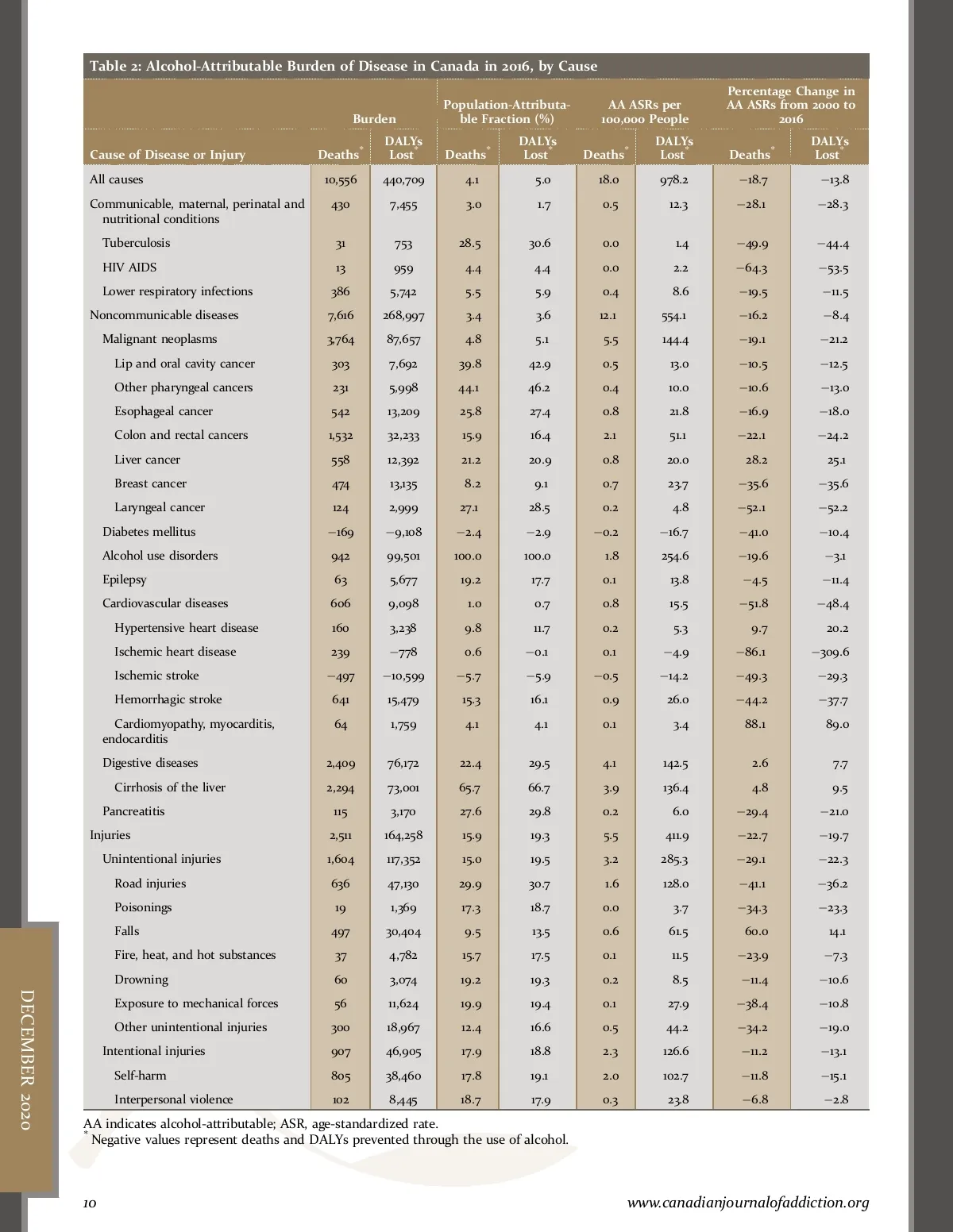 Table 2: Alcohol-Attributable Burden of Disease in Canada in 2016, by Cause

| Cause of Disease or Injury | Burden Deaths* | Burden DALYs Lost* | Population-Attributable Fraction (%) Deaths* | Population-Attributable Fraction (%) DALYs Lost* | AA ASRs per 100,000 People Deaths* | AA ASRs per 100,000 People DALYs Lost* | Percentage Change in AA ASRs from 2000 to 2016 Deaths* | Percentage Change in AA ASRs from 2000 to 2016 DALYs Lost* |
|---|---|---|---|---|---|---|---|---|
| All causes | 10,556 | 440,709 | 4.1 | 5.0 | 18.0 | 978.2 | −18.7 | −13.8 |
| Communicable, maternal, perinatal and nutritional conditions | 430 | 7,455 | 3.0 | 1.7 | 0.5 | 12.3 | −28.1 | −28.3 |
| Tuberculosis | 31 | 753 | 28.5 | 30.6 | 0.0 | 1.4 | −49.9 | −44.4 |
| HIV AIDS | 13 | 959 | 4.4 | 4.4 | 0.0 | 2.2 | −64.3 | −53.5 |
| Lower respiratory infections | 386 | 5,742 | 5.5 | 5.9 | 0.4 | 8.6 | −19.5 | −11.5 |
| Noncommunicable diseases | 7,616 | 268,997 | 3.4 | 3.6 | 12.1 | 554.1 | −16.2 | −8.4 |
| Malignant neoplasms | 3,764 | 87,657 | 4.8 | 5.1 | 5.5 | 144.4 | −19.1 | −21.2 |
| Lip and oral cavity cancer | 303 | 7,692 | 39.8 | 42.9 | 0.5 | 13.0 | −10.5 | −12.5 |
| Other pharyngeal cancers | 231 | 5,998 | 44.1 | 46.2 | 0.4 | 10.0 | −10.6 | −13.0 |
| Esophageal cancer | 542 | 13,209 | 25.8 | 27.4 | 0.8 | 21.8 | −16.9 | −18.0 |
| Colon and rectal cancers | 1,532 | 32,233 | 15.9 | 16.4 | 2.1 | 51.1 | −22.1 | −24.2 |
| Liver cancer | 558 | 12,392 | 21.2 | 20.9 | 0.8 | 20.0 | 28.2 | 25.1 |
| Breast cancer | 474 | 13,135 | 8.2 | 9.1 | 0.7 | 23.7 | −35.6 | −35.6 |
| Laryngeal cancer | 124 | 2,999 | 27.1 | 28.5 | 0.2 | 4.8 | −52.1 | −52.2 |
| Diabetes mellitus | −169 | −9,108 | −2.4 | −2.9 | −0.2 | −16.7 | −41.0 | −10.4 |
| Alcohol use disorders | 942 | 99,501 | 100.0 | 100.0 | 1.8 | 254.6 | −19.6 | −3.1 |
| Epilepsy | 63 | 5,677 | 19.2 | 17.7 | 0.1 | 13.8 | −4.5 | −11.4 |
| Cardiovascular diseases | 606 | 9,098 | 1.0 | 0.7 | 0.8 | 15.5 | −51.8 | −48.4 |
| Hypertensive heart disease | 160 | 3,238 | 9.8 | 11.7 | 0.2 | 5.3 | 9.7 | 20.2 |
| Ischemic heart disease | 239 | −778 | 0.6 | −0.1 | 0.1 | −4.9 | −86.1 | −309.6 |
| Ischemic stroke | −497 | −10,599 | −5.7 | −5.9 | −0.5 | −14.2 | −49.3 | −29.3 |
| Hemorrhagic stroke | 641 | 15,479 | 15.3 | 16.1 | 0.9 | 26.0 | −44.2 | −37.7 |
| Cardiomyopathy, myocarditis, endocarditis | 64 | 1,759 | 4.1 | 4.1 | 0.1 | 3.4 | 88.1 | 89.0 |
| Digestive diseases | 2,409 | 76,172 | 22.4 | 29.5 | 4.1 | 142.5 | 2.6 | 7.7 |
| Cirrhosis of the liver | 2,294 | 73,001 | 65.7 | 66.7 | 3.9 | 136.4 | 4.8 | 9.5 |
| Pancreatitis | 115 | 3,170 | 27.6 | 29.8 | 0.2 | 6.0 | −29.4 | −21.0 |
| Injuries | 2,511 | 164,258 | 15.9 | 19.3 | 5.5 | 411.9 | −22.7 | −19.7 |
| Unintentional injuries | 1,604 | 117,352 | 15.0 | 19.5 | 3.2 | 285.3 | −29.1 | −22.3 |
| Road injuries | 636 | 47,130 | 29.9 | 30.7 | 1.6 | 128.0 | −41.1 | −36.2 |
| Poisonings | 19 | 1,369 | 17.3 | 18.7 | 0.0 | 3.7 | −34.3 | −23.3 |
| Falls | 497 | 30,404 | 9.5 | 13.5 | 0.6 | 61.5 | 60.0 | 14.1 |
| Fire, heat, and hot substances | 37 | 4,782 | 15.7 | 17.5 | 0.1 | 11.5 | −23.9 | −7.3 |
| Drowning | 60 | 3,074 | 19.2 | 19.3 | 0.2 | 8.5 | −11.4 | −10.6 |
| Exposure to mechanical forces | 56 | 11,624 | 19.9 | 19.4 | 0.1 | 27.9 | −38.4 | −10.8 |
| Other unintentional injuries | 300 | 18,967 | 12.4 | 16.6 | 0.5 | 44.2 | −34.2 | −19.0 |
| Intentional injuries | 907 | 46,905 | 17.9 | 18.8 | 2.3 | 126.6 | −11.2 | −13.1 |
| Self-harm | 805 | 38,460 | 17.8 | 19.1 | 2.0 | 102.7 | −11.8 | −15.1 |
| Interpersonal violence | 102 | 8,445 | 18.7 | 17.9 | 0.3 | 23.8 | −6.8 | −2.8 |

AA indicates alcohol-attributable; ASR, age-standardized rate.
* Negative values represent deaths and DALYs prevented through the use of alcohol.

DECEMBER 2020

10 www.canadianjournalofaddiction.org